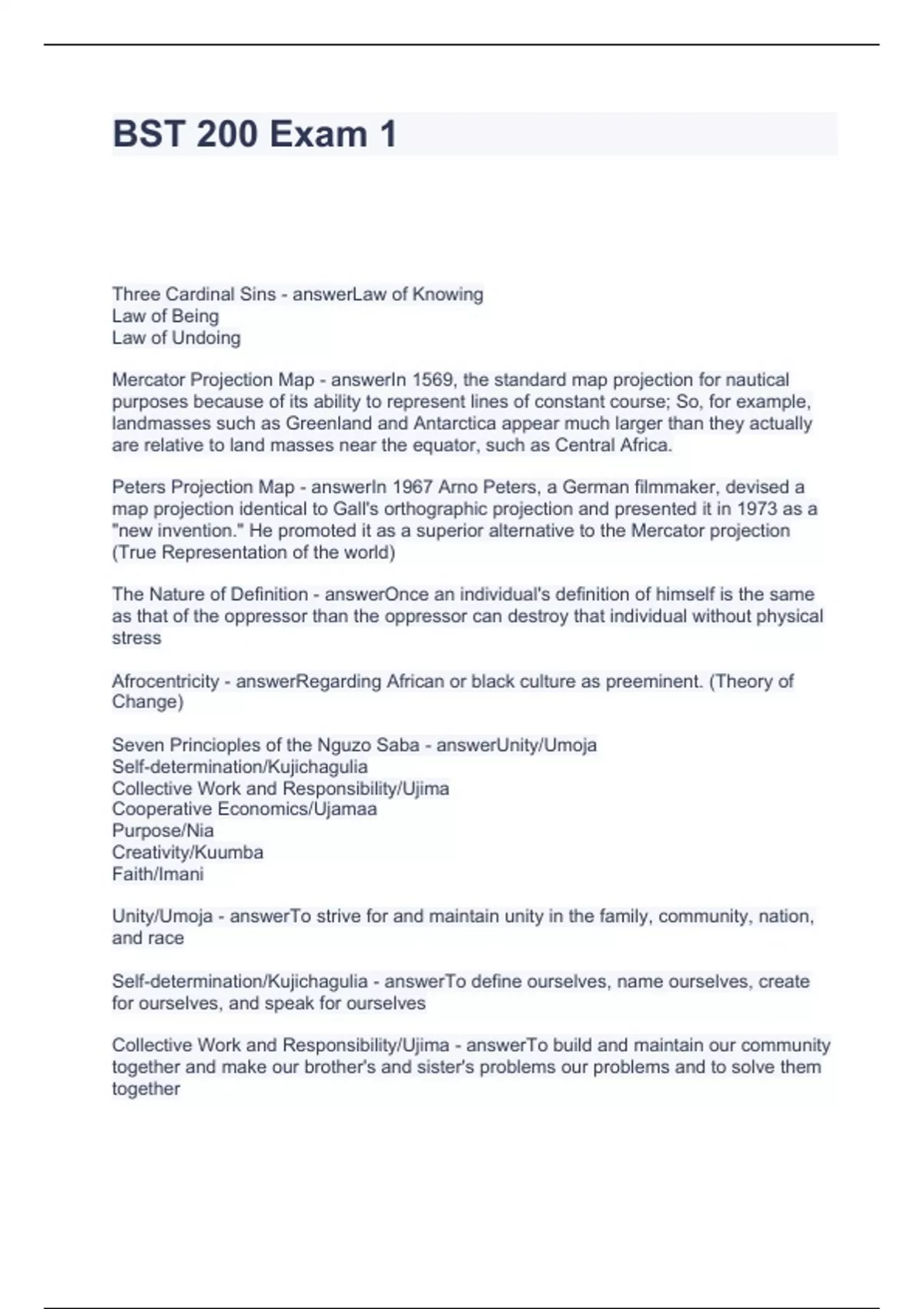 BST 200 Exam 1

Three Cardinal Sins - answerLaw of Knowing
Law of Being
Law of Undoing

Mercator Projection Map - answerIn 1569, the standard map projection for nautical purposes because of its ability to represent lines of constant course; So, for example, landmasses such as Greenland and Antarctica appear much larger than they actually are relative to land masses near the equator, such as Central Africa.

Peters Projection Map - answerIn 1967 Arno Peters, a German filmmaker, devised a map projection identical to Gall's orthographic projection and presented it in 1973 as a "new invention." He promoted it as a superior alternative to the Mercator projection (True Representation of the world)

The Nature of Definition - answerOnce an individual's definition of himself is the same as that of the oppressor than the oppressor can destroy that individual without physical stress

Afrocentricity - answerRegarding African or black culture as preeminent. (Theory of Change)

Seven Princioples of the Nguzo Saba - answerUnity/Umoja
Self-determination/Kujichagulia
Collective Work and Responsibility/Ujima
Cooperative Economics/Ujamaa
Purpose/Nia
Creativity/Kuumba
Faith/Imani

Unity/Umoja - answerTo strive for and maintain unity in the family, community, nation, and race

Self-determination/Kujichagulia - answerTo define ourselves, name ourselves, create for ourselves, and speak for ourselves

Collective Work and Responsibility/Ujima - answerTo build and maintain our community together and make our brother's and sister's problems our problems and to solve them together